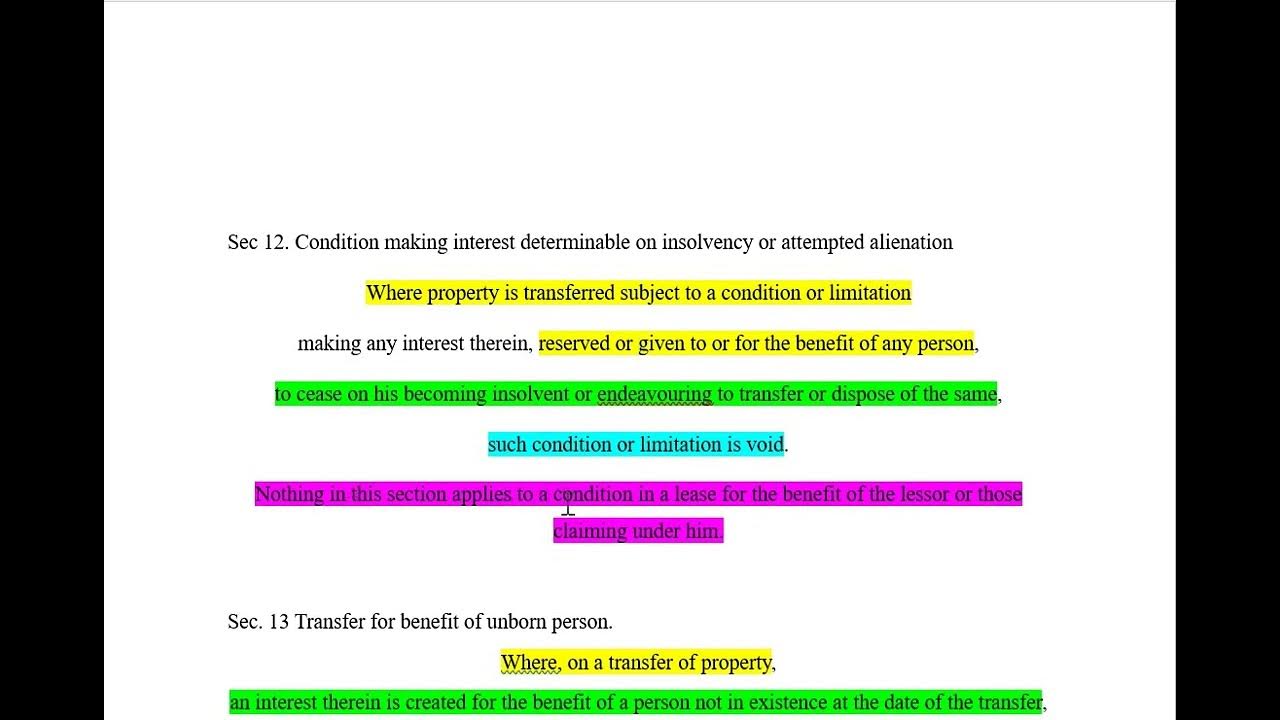 Sec 12. Condition making interest determinable on insolvency or attempted alienation

Where property is transferred subject to a condition or limitation

making any interest therein, reserved or given to or for the benefit of any person,

to cease on his becoming insolvent or endeavouring to transfer or dispose of the same,

such condition or limitation is void.

Nothing in this section applies to a condition in a lease for the benefit of the lessor or those claiming under him.

Sec. 13 Transfer for benefit of unborn person.

Where, on a transfer of property,

an interest therein is created for the benefit of a person not in existence at the date of the transfer,